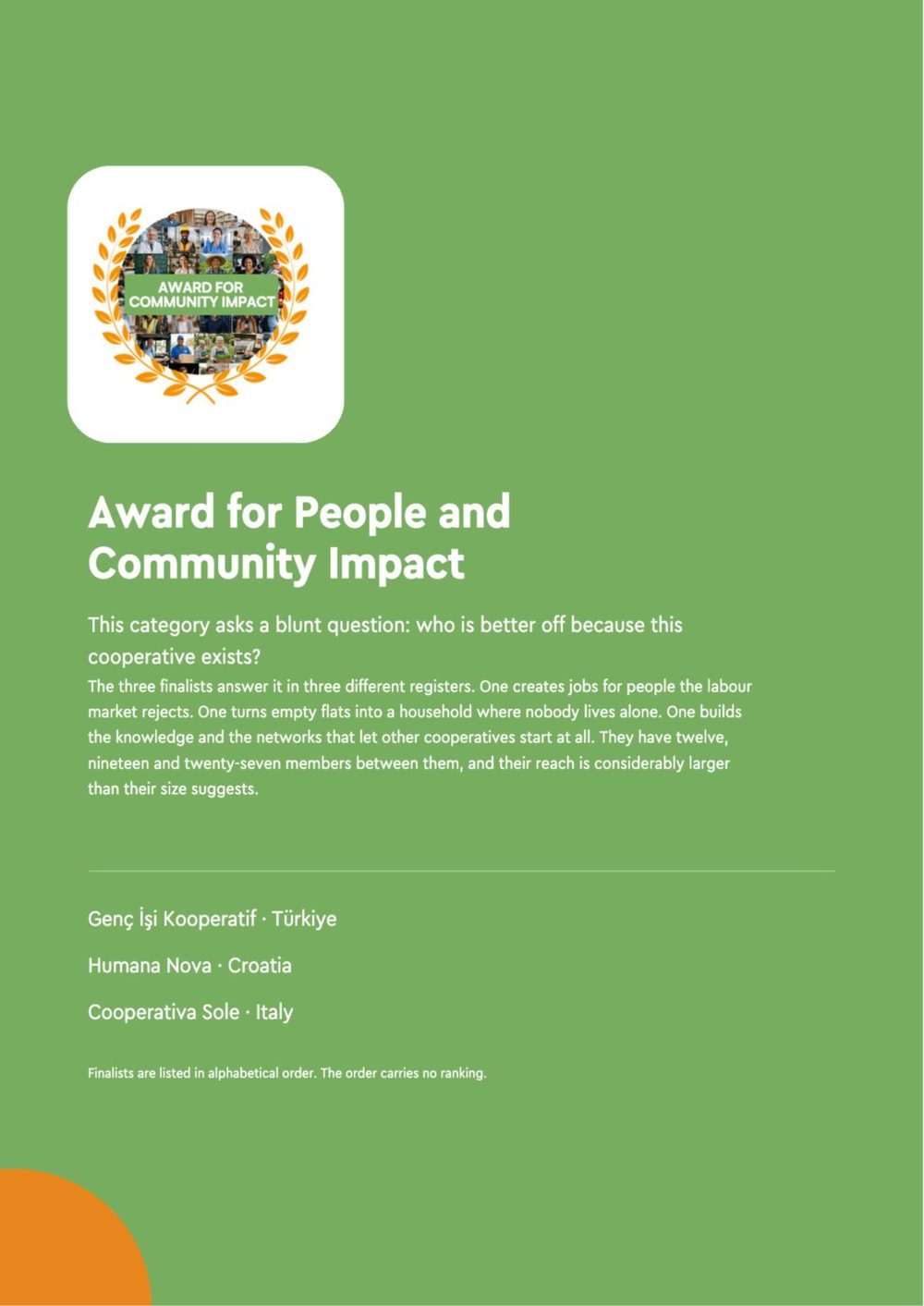 AWARD FOR
COMMUNITY IMPACT

Award for People and Community Impact

This category asks a blunt question: who is better off because this cooperative exists?

The three finalists answer it in three different registers. One creates jobs for people the labour market rejects. One turns empty flats into a household where nobody lives alone. One builds the knowledge and the networks that let other cooperatives start at all. They have twelve, nineteen and twenty-seven members between them, and their reach is considerably larger than their size suggests.

Genç İşi Kooperatif · Türkiye

Humana Nova · Croatia

Cooperativa Sole · Italy

Finalists are listed in alphabetical order. The order carries no ranking.